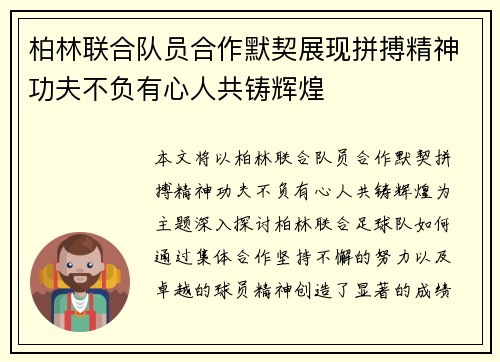 柏林联合队员合作默契展现拼搏精神功夫不负有心人共铸辉煌

本文将以柏林联合队员合作默契拼搏精神功夫不负有心人共铸辉煌为主题深入探讨柏林联合足球队如何通过集体合作坚持不懈的努力以及卓越的球员精神创造了显著的成绩